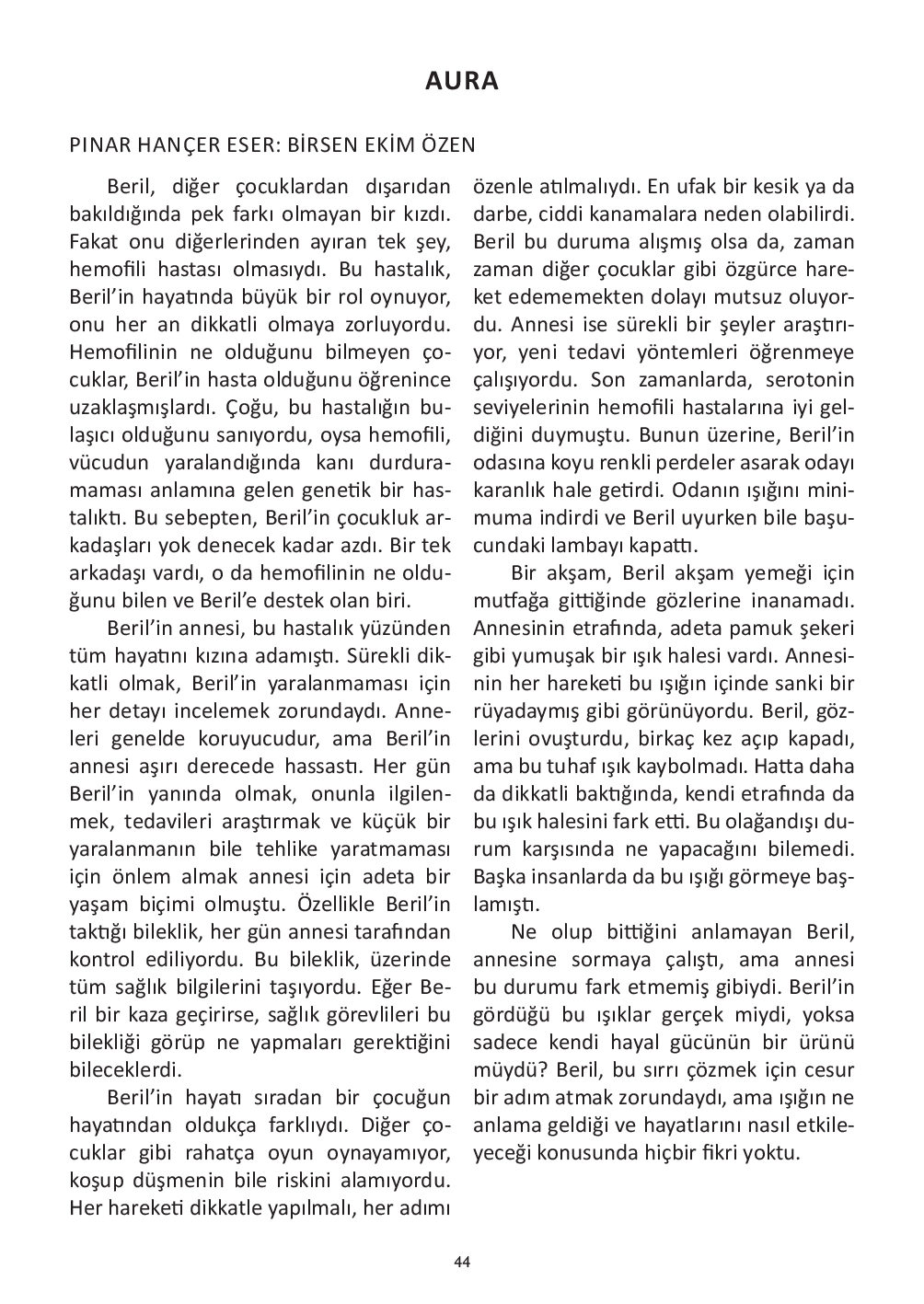 AURA

PINAR HANÇER ESER: BİRSEN EKİM ÖZEN

Beril, diğer çocuklardan dışarıdan bakıldığında pek farkı olmayan bir kızdı. Fakat onu diğerlerinden ayıran tek şey, hemofili hastası olmasıydı. Bu hastalık, Beril'in hayatında büyük bir rol oynuyor, onu her an dikkatli olmaya zorluyordu. Hemofilinin ne olduğunu bilmeyen çocuklar, Beril'in hasta olduğunu öğrenince uzaklaşmışlardı. Çoğu, bu hastalığın bulaşıcı olduğunu sanıyordu, oysa hemofili, vücudun yaralandığında kanı durduramaması anlamına gelen genetik bir hastalıktı. Bu sebepten, Beril'in çocukluk arkadaşları yok denecek kadar azdı. Bir tek arkadaşı vardı, o da hemofilinin ne olduğunu bilen ve Beril'e destek olan biri.

Beril'in annesi, bu hastalık yüzünden tüm hayatını kızına adamıştı. Sürekli dikkatli olmak, Beril'in yaralanmaması için her detayı incelemek zorundaydı. Anneleri genelde koruyucudur, ama Beril'in annesi aşırı derecede hassastı. Her gün Beril'in yanında olmak, onunla ilgilenmek, tedavileri araştırmak ve küçük bir yaralanmanın bile tehlike yaratmaması için önlem almak annesi için adeta bir yaşam biçimi olmuştu. Özellikle Beril'in taktığı bileklik, her gün annesi tarafından kontrol ediliyordu. Bu bileklik, üzerinde tüm sağlık bilgilerini taşıyordu. Eğer Beril bir kaza geçirirse, sağlık görevlileri bu bilekliği görüp ne yapmaları gerektiğini bileceklerdi.

Beril'in hayatı sıradan bir çocuğun hayatından oldukça farklıydı. Diğer çocuklar gibi rahatça oyun oynayamıyor, koşup düşmenin bile riskini alamıyordu. Her hareketi dikkatle yapılmalı, her adımı özenle atılmalıydı. En ufak bir kesik ya da darbe, ciddi kanamalara neden olabilirdi. Beril bu duruma alışmış olsa da, zaman zaman diğer çocuklar gibi özgürce hareket edememekten dolayı mutsuz oluyordu. Annesi ise sürekli bir şeyler araştırıyor, yeni tedavi yöntemleri öğrenmeye çalışıyordu. Son zamanlarda, serotonin seviyelerinin hemofili hastalarına iyi geldiğini duymuştu. Bunun üzerine, Beril'in odasına koyu renkli perdeler asarak odayı karanlık hale getirdi. Odanın ışığını minimuma indirdi ve Beril uyurken bile başucundaki lambayı kapattı.

Bir akşam, Beril akşam yemeği için mutfağa gittiğinde gözlerine inanamadı. Annesinin etrafında, adeta pamuk şekeri gibi yumuşak bir ışık halesi vardı. Annesinin her hareketi bu ışığın içinde sanki bir rüyadaymış gibi görünüyordu. Beril, gözlerini ovuşturdu, birkaç kez açıp kapadı, ama bu tuhaf ışık kaybolmadı. Hatta daha da dikkatli baktığında, kendi etrafında da bu ışık halesini fark etti. Bu olağandışı durum karşısında ne yapacağını bilemedi. Başka insanlarda da bu ışığı görmeye başlamıştı.

Ne olup bittiğini anlamayan Beril, annesine sormaya çalıştı, ama annesi bu durumu fark etmemiş gibiydi. Beril'in gördüğü bu ışıklar gerçek miydi, yoksa sadece kendi hayal gücünün bir ürünü müydü? Beril, bu sırrı çözmek için cesur bir adım atmak zorundaydı, ama ışığın ne anlama geldiği ve hayatlarını nasıl etkileyeceği konusunda hiçbir fikri yoktu.

44